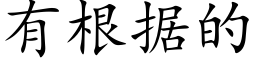 有根据的